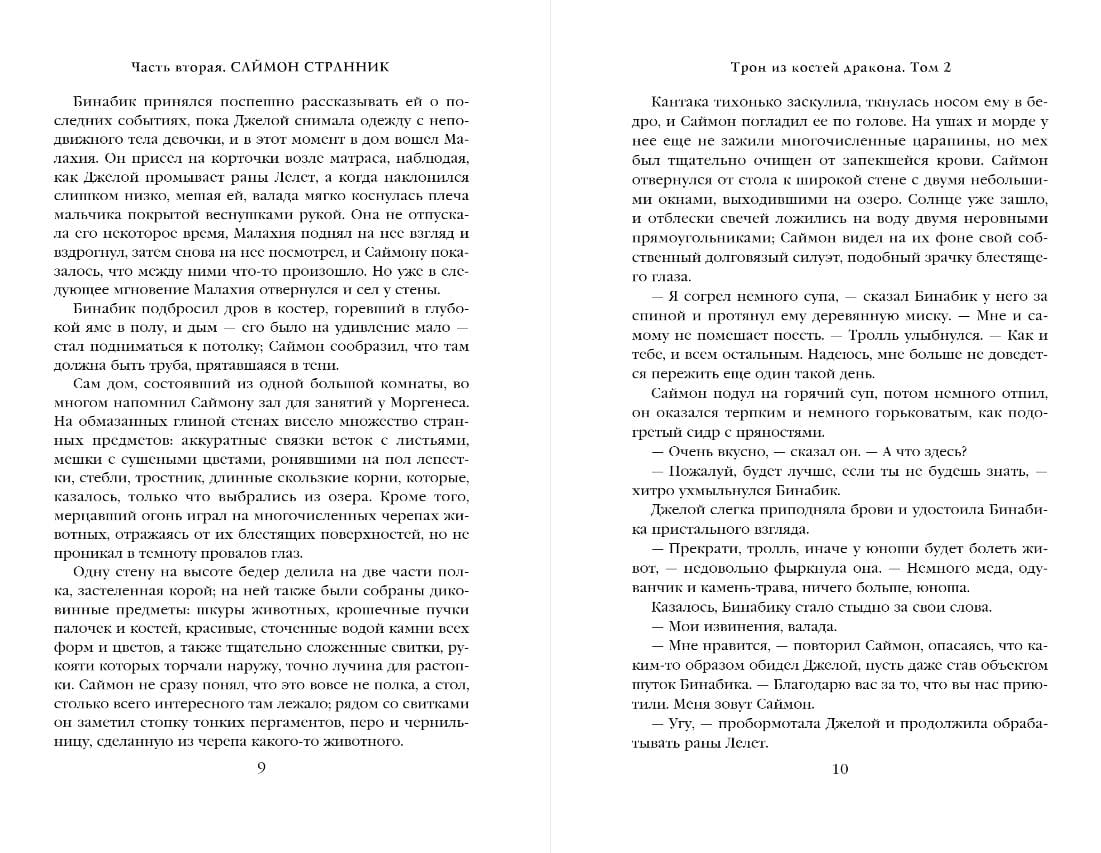 Часть вторая. САЙМОН СТРАННИК

Бинабик принялся поспешно рассказывать ей о последних событиях, пока Джелой снимала одежду с неподвижного тела девочки, и в этот момент в дом вошел Малахия. Он присел на корточки возле матраса, наблюдая, как Джелой промывает раны Лелет, а когда наклонился слишком низко, мешая ей, валада мягко коснулась плеча мальчика покрытой веснушками рукой. Она не отпускала его некоторое время, Малахия поднял на нее взгляд и вздрогнул, затем снова на нее посмотрел, и Саймону показалось, что между ними что-то произошло. Но уже в следующее мгновение Малахия отвернулся и сел у стены.

Бинабик подбросил дров в костер, горевший в глубокой яме в полу, и дым — его было на удивление мало — стал подниматься к потолку; Саймон сообразил, что там должна быть труба, прятавшаяся в тени.

Сам дом, состоявший из одной большой комнаты, во многом напомнил Саймону зал для занятий у Моргенеса. На обмазанных глиной стенах висело множество странных предметов: аккуратные связки веток с листьями, мешки с сушеными цветами, ронявшими на пол лепестки, стебли, тростник, длинные скользкие корни, которые, казалось, только что выбрались из озера. Кроме того, мерцавший огонь играл на многочисленных черепах животных, отражаясь от их блестящих поверхностей, но не проникал в темноту провалов глаз.

Одну стену на высоте бедер делила на две части полка, застеленная корой; на ней также были собраны диковинные предметы: шкуры животных, крошечные пучки палочек и костей, красивые, сточенные водой камни всех форм и цветов, а также тщательно сложенные свитки, рукояти которых торчали наружу, точно лучина для растопки. Саймон не сразу понял, что это вовсе не полка, а стол, столько всего интересного там лежало; рядом со свитками он заметил стопку тонких пергаментов, перо и чернильницу, сделанную из черепа какого-то животного.

9

Трон из костей дракона. Том 2

Кантака тихонько заскулила, ткнулась носом ему в бедро, и Саймон погладил ее по голове. На ушах и морде у нее еще не зажили многочисленные царапины, но мех был тщательно очищен от запекшейся крови. Саймон отвернулся от стола к широкой стене с двумя небольшими окнами, выходившими на озеро. Солнце уже зашло, и отблески свечей ложились на воду двумя неровными прямоугольниками; Саймон видел на их фоне свой собственный долговязый силуэт, подобный зрачку блестящего глаза.

— Я согрел немного супа, — сказал Бинабик у него за спиной и протянул ему деревянную миску. — Мне и самому не помешает поесть. — Тролль улыбнулся. — Как и тебе, и всем остальным. Надеюсь, мне больше не доведется пережить еще один такой день.

Саймон подул на горячий суп, потом немного отпил, он оказался терпким и немного горьковатым, как подогретый сидр с пряностями.

— Очень вкусно, — сказал он. — А что здесь?

— Пожалуй, будет лучше, если ты не будешь знать, — хитро ухмыльнулся Бинабик.

Джелой слегка приподняла брови и удостоила Бинабика пристального взгляда.

— Прекрати, тролль, иначе у юноши будет болеть живот, — недовольно фыркнула она. — Немного меда, одуванчик и камень-трава, ничего больше, юноша.

Казалось, Бинабику стало стыдно за свои слова.

— Мои извинения, валада.

— Мне нравится, — повторил Саймон, опасаясь, что каким-то образом обидел Джелой, пусть даже став объектом шуток Бинабика. — Благодарю вас за то, что вы нас приютили. Меня зовут Саймон.

— Угу, — пробормотала Джелой и продолжила обрабатывать раны Лелет.

10